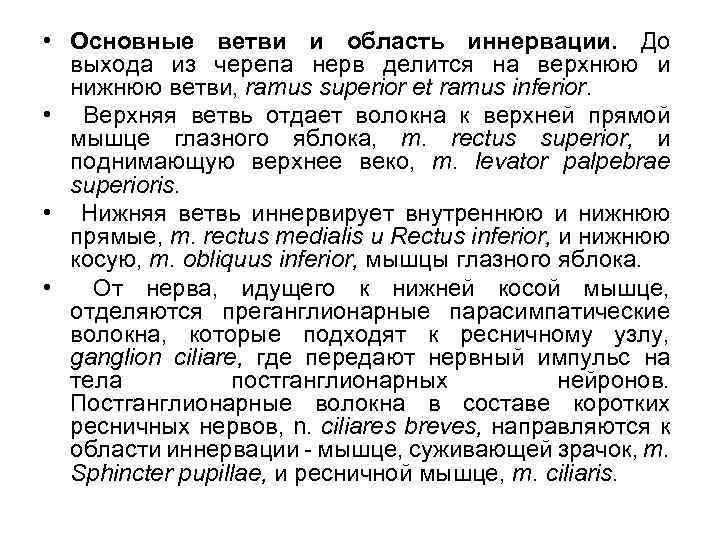 • Основные ветви и область иннервации. До выхода из черепа нерв делится на верхнюю и нижнюю ветви, ramus superior et ramus inferior.

• Верхняя ветвь отдает волокна к верхней прямой мышце глазного яблока, m. rectus superior, и поднимающую верхнее веко, m. levator palpebrae superioris.

• Нижняя ветвь иннервирует внутреннюю и нижнюю прямые, m. rectus medialis и Rectus inferior, и нижнюю косую, m. obliquus inferior, мышцы глазного яблока.

• От нерва, идущего к нижней косой мышце, отделяются преганглионарные парасимпатические волокна, которые подходят к ресничному узлу, ganglion ciliare, где передают нервный импульс на тела постганглионарных нейронов. Постганглионарные волокна в составе коротких ресничных нервов, n. ciliares breves, направляются к области иннервации - мышце, суживающей зрачок, m. Sphincter pupillae, и ресничной мышце, m. ciliaris.